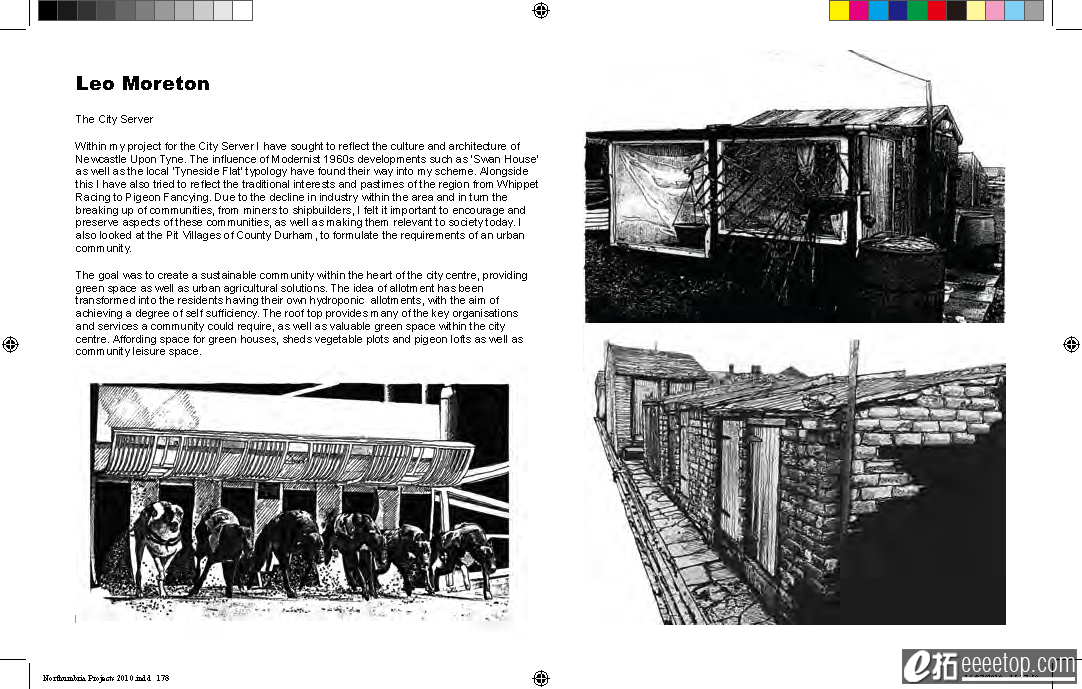 Leo Moreton

The City Server

Within my project for the City Server I have sought to reflect the culture and architecture of Newcastle Upon Tyne. The influence of Modernist 1960s developments such as 'Swan House' as well as the local 'Tyneside Flat' typology have found their way into my scheme. Alongside this I have also tried to reflect the traditional interests and pastimes of the region from Whippet Racing to Pigeon Fancying. Due to the decline in industry within the area and in turn the breaking up of communities, from miners to shipbuilders, I felt it important to encourage and preserve aspects of these communities, as well as making them relevant to society today. I also looked at the Pit Villages of County Durham, to formulate the requirements of an urban community.

The goal was to create a sustainable community within the heart of the city centre, providing green space as well as urban agricultural solutions. The idea of allotment has been transformed into the residents having their own hydroponic allotments, with the aim of achieving a degree of self sufficiency. The roof top provides many of the key organisations and services a community could require, as well as valuable green space within the city centre. Affording space for green houses, sheds vegetable plots and pigeon lofts as well as community leisure space.

Northumbria Projects 2010.indd 178

eeeetop.com